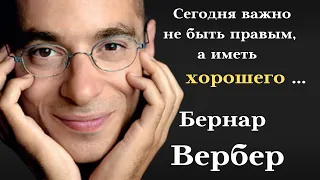 Сегодня важно не быть правым, а иметь хорошего ...

Бернар Вербер